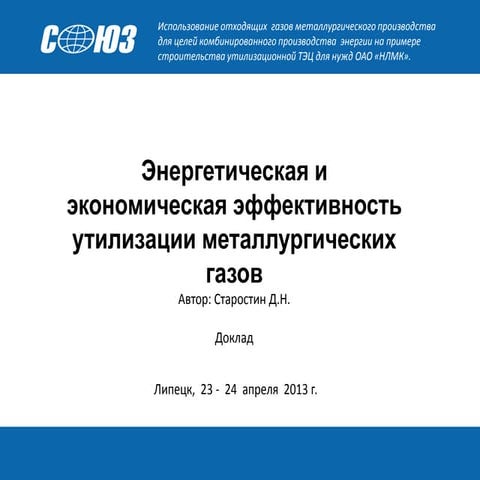 СОЮЗ

Использование отходящих газов металлургического производства для целей комбинированного производства энергии на примере строительства утилизационной ТЭЦ для нужд ОАО «НЛМК».

Энергетическая и экономическая эффективность утилизации металлургических газов

Автор: Старостин Д.Н.

Доклад

Липецк, 23 - 24 апреля 2013 г.